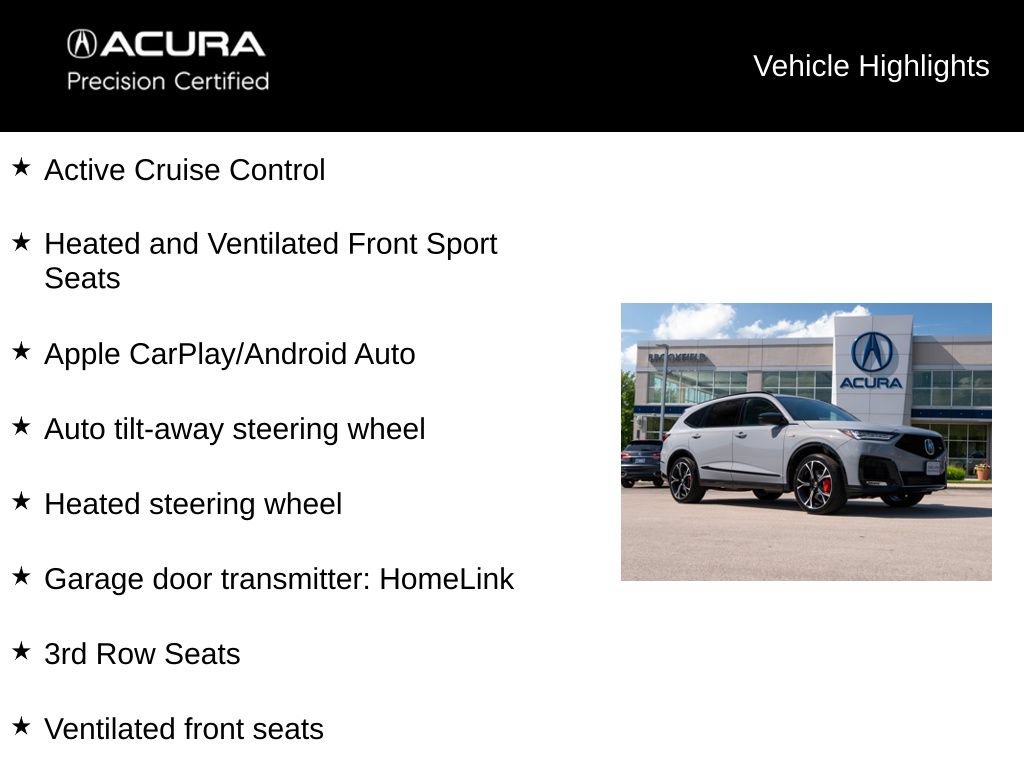 ACURA
Precision Certified

Vehicle Highlights

★ Active Cruise Control

★ Heated and Ventilated Front Sport Seats

★ Apple CarPlay/Android Auto

★ Auto tilt-away steering wheel

★ Heated steering wheel

★ Garage door transmitter: HomeLink

★ 3rd Row Seats

★ Ventilated front seats

BROOKFIELD

ACURA